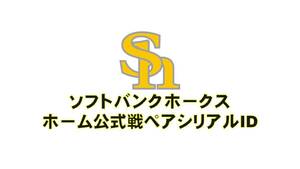 SH

ソフトバンクホークス
ホーム公式戦ペアシリアルID